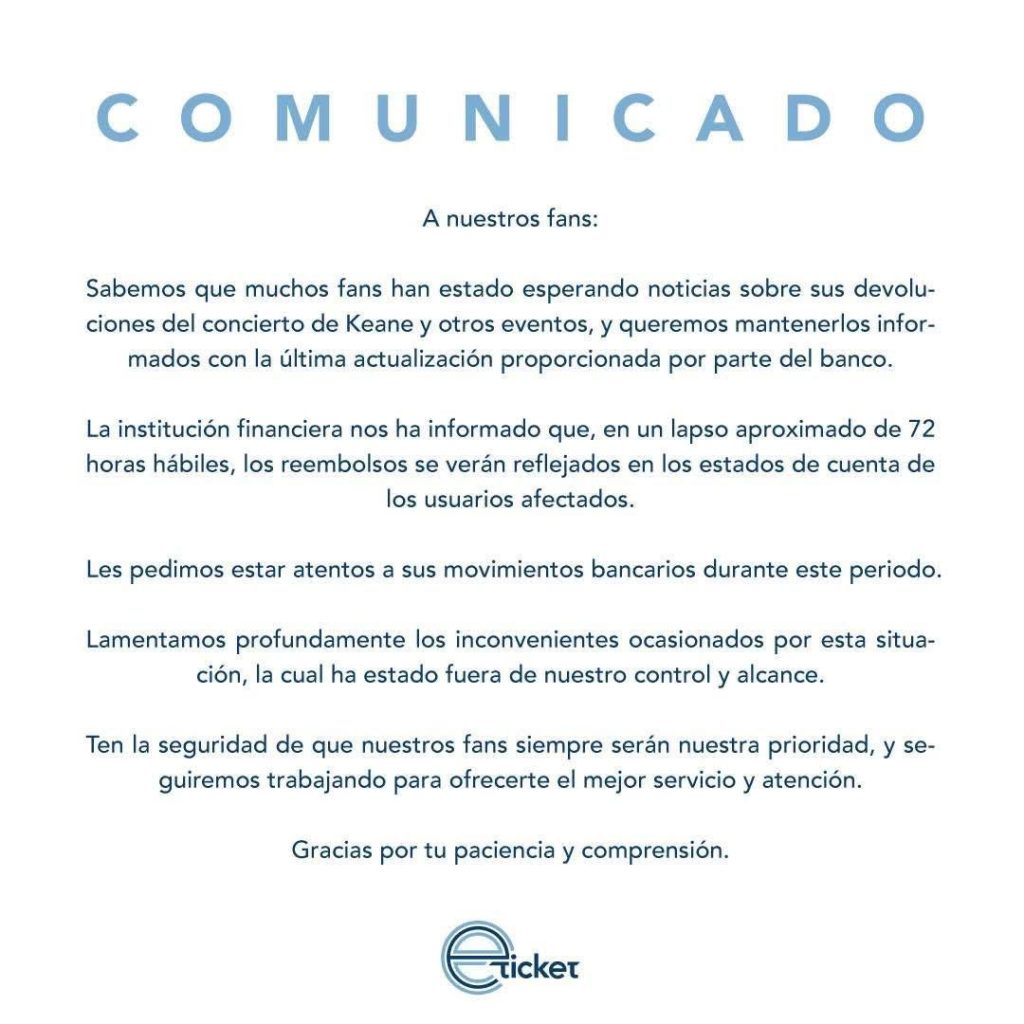 COMUNICADO

A nuestros fans:

Sabemos que muchos fans han estado esperando noticias sobre sus devoluciones del concierto de Keane y otros eventos, y queremos mantenerlos informados con la última actualización proporcionada por parte del banco.

La institución financiera nos ha informado que, en un lapso aproximado de 72 horas hábiles, los reembolsos se verán reflejados en los estados de cuenta de los usuarios afectados.

Les pedimos estar atentos a sus movimientos bancarios durante este periodo.

Lamentamos profundamente los inconvenientes ocasionados por esta situación, la cual ha estado fuera de nuestro control y alcance.

Ten la seguridad de que nuestros fans siempre serán nuestra prioridad, y seguiremos trabajando para ofrecerte el mejor servicio y atención.

Gracias por tu paciencia y comprensión.

eticket